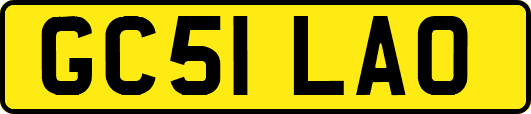 GC51 LAO